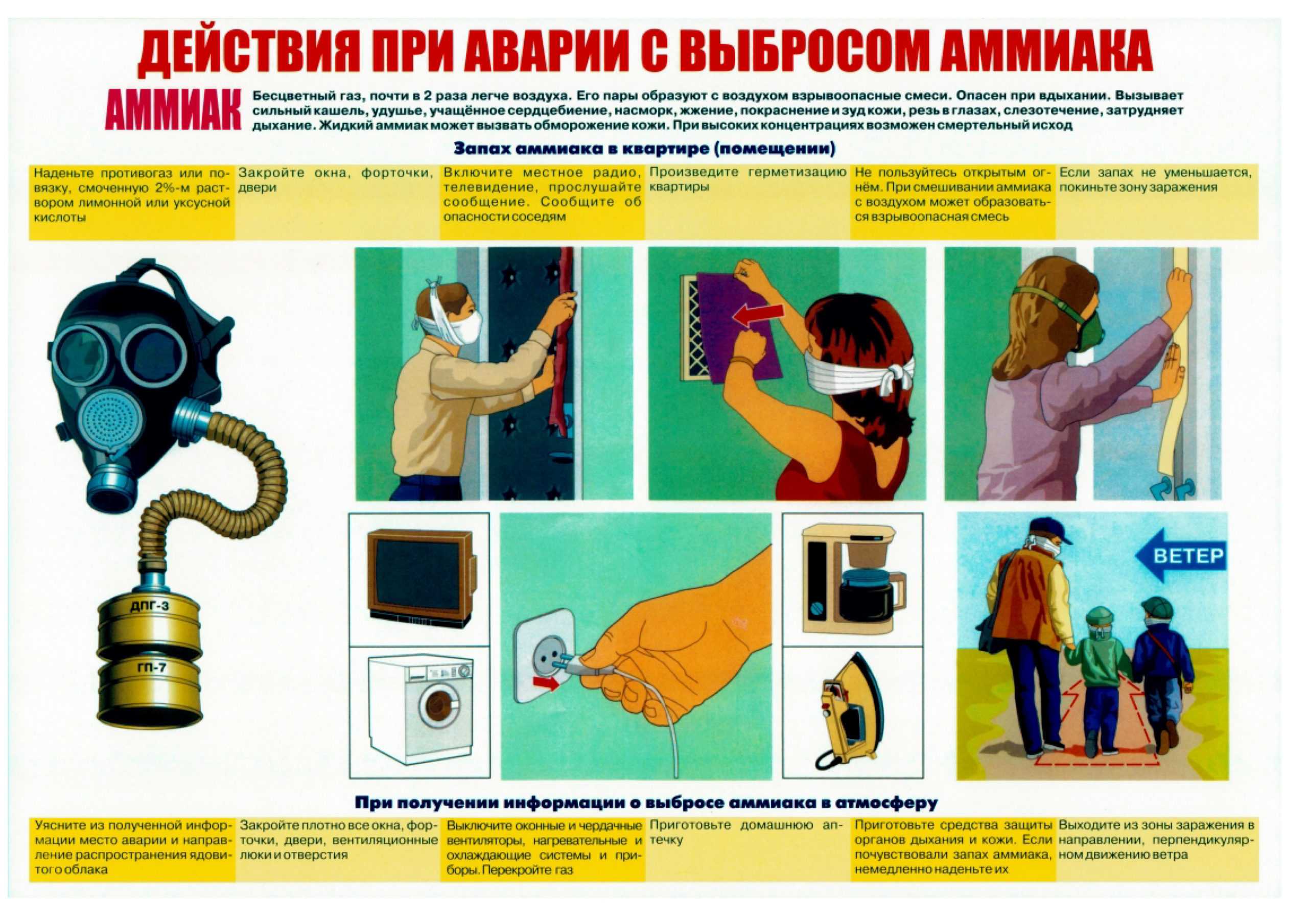 ДЕЙСТВИЯ ПРИ АВАРИИ С ВЫБРОСОМ АММИАКА

АММИАК Бесцветный газ, почти в 2 раза легче воздуха. Его пары образуют с воздухом взрывоопасные смеси. Опасен при вдыхании. Вызывает сильный кашель, удушье, учащённое сердцебиение, насморк, жжение, покраснение и зуд кожи, резь в глазах, слезотечение, затрудняет дыхание. Жидкий аммиак может вызвать обморожение кожи. При высоких концентрациях возможен смертельный исход

Запах аммиака в квартире (помещении)

Наденьте противогаз или повязку, смоченную 2%-м раствором лимонной или уксусной кислоты

Закройте окна, форточки, двери

Включите местное радио, телевидение, прослушайте сообщение. Сообщите об опасности соседям

Произведите герметизацию квартиры

Не пользуйтесь открытым огнём. При смешивании аммиака с воздухом может образоваться взрывоопасная смесь

Если запах не уменьшается, покиньте зону заражения

ДПГ-3

ГП-7

ВЕТЕР

При получении информации о выбросе аммиака в атмосферу

Уясните из полученной информации место аварии и направление распространения ядовитого облака

Закройте плотно все окна, форточки, двери, вентиляционные люки и отверстия

Выключите оконные и чердачные вентиляторы, нагревательные и охлаждающие системы и приборы. Перекройте газ

Приготовьте домашнюю аптечку

Приготовьте средства защиты органов дыхания и кожи. Если почувствовали запах аммиака, немедленно наденьте их

Выходите из зоны заражения в направлении, перпендикулярном движению ветра